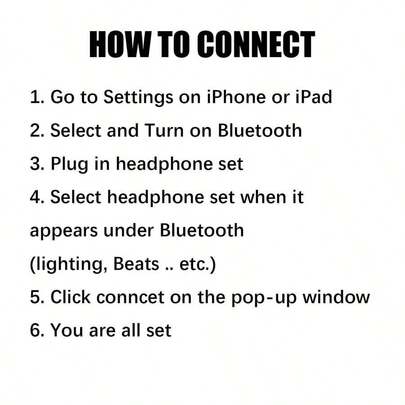 HOW TO CONNECT

1. Go to Settings on iPhone or iPad

2. Select and Turn on Bluetooth

3. Plug in headphone set

4. Select headphone set when it appears under Bluetooth (lighting, Beats .. etc.)

5. Click conncet on the pop-up window

6. You are all set